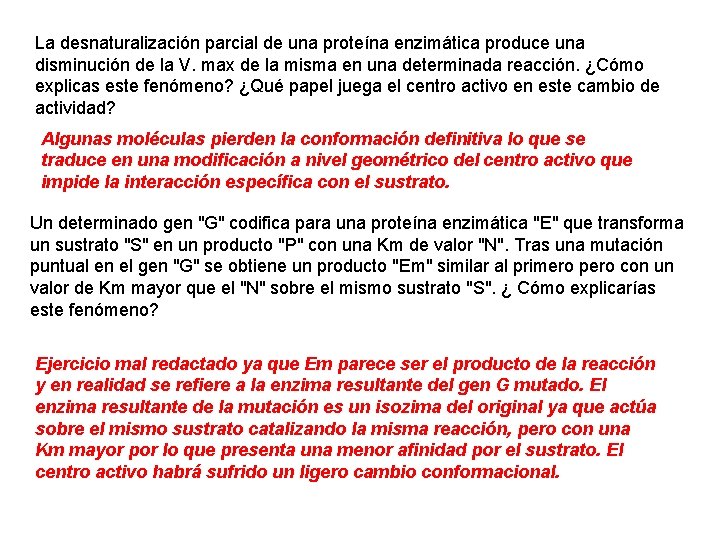 La desnaturalización parcial de una proteína enzimática produce una disminución de la V. max de la misma en una determinada reacción. ¿Cómo explicas este fenómeno? ¿Qué papel juega el centro activo en este cambio de actividad?

Algunas moléculas pierden la conformación definitiva lo que se traduce en una modificación a nivel geométrico del centro activo que impide la interacción específica con el sustrato.

Un determinado gen "G" codifica para una proteína enzimática "E" que transforma un sustrato "S" en un producto "P" con una Km de valor "N". Tras una mutación puntual en el gen "G" se obtiene un producto "Em" similar al primero pero con un valor de Km mayor que el "N" sobre el mismo sustrato "S". ¿ Cómo explicarías este fenómeno?

Ejercicio mal redactado ya que Em parece ser el producto de la reacción y en realidad se refiere a la enzima resultante del gen G mutado. El enzima resultante de la mutación es un isozima del original ya que actúa sobre el mismo sustrato catalizando la misma reacción, pero con una Km mayor por lo que presenta una menor afinidad por el sustrato. El centro activo habrá sufrido un ligero cambio conformacional.